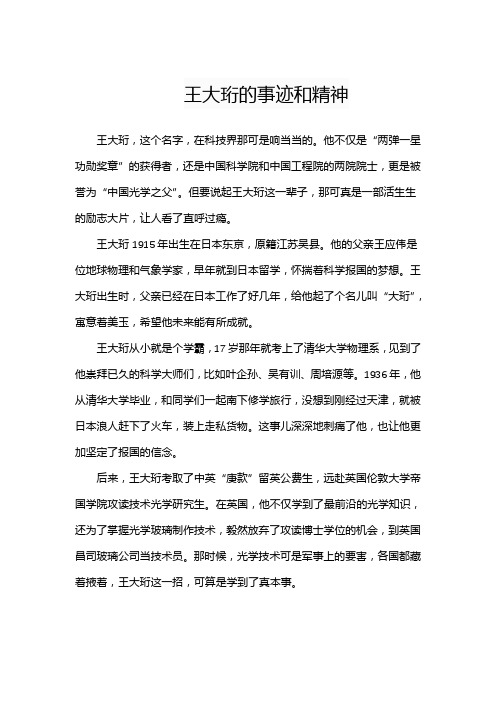 王大珩的事迹和精神

王大珩，这个名字，在科技界那可是响当当的。他不仅是“两弹一星功勋奖章”的获得者，还是中国科学院和中国工程院的两院院士，更是被誉为“中国光学之父”。但要说起王大珩这一辈子，那可真是一部活生生的励志大片，让人看了直呼过瘾。

王大珩 1915 年出生在日本东京，原籍江苏吴县。他的父亲王应伟是位地球物理和气象学家，早年就到日本留学，怀揣着科学报国的梦想。王大珩出生时，父亲已经在日本工作了好几年，给他起了个名儿叫“大珩”，寓意着美玉，希望他未来能有所成就。

王大珩从小就是个学霸，17 岁那年就考上了清华大学物理系，见到了他崇拜已久的科学大师们，比如叶企孙、吴有训、周培源等。1936 年，他从清华大学毕业，和同学们一起南下修学旅行，没想到刚经过天津，就被日本浪人赶下了火车，装上走私货物。这事儿深深地刺痛了他，也让他更加坚定了报国的信念。

后来，王大珩考取了中英“庚款”留英公费生，远赴英国伦敦大学帝国学院攻读技术光学研究生。在英国，他不仅学到了最前沿的光学知识，还为了掌握光学玻璃制作技术，毅然放弃了攻读博士学位的机会，到英国昌司玻璃公司当技术员。那时候，光学技术可是军事上的要害，各国都藏着掖着，王大珩这一招，可算是学到了真本事。